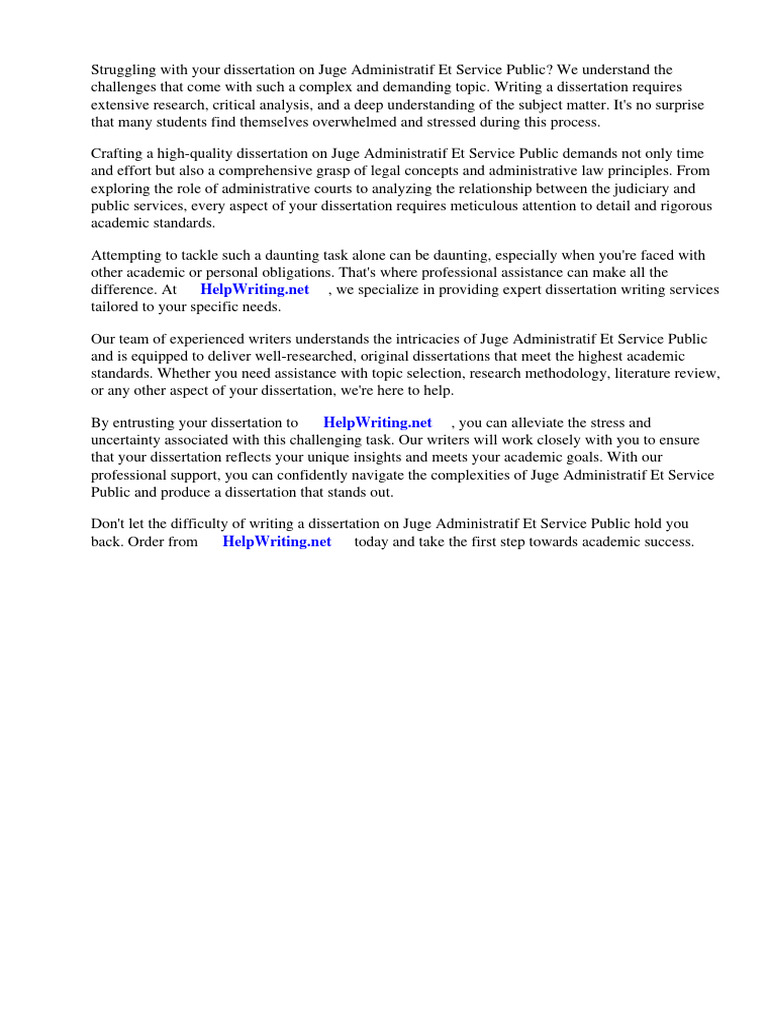 Struggling with your dissertation on Juge Administratif Et Service Public? We understand the challenges that come with such a complex and demanding topic. Writing a dissertation requires extensive research, critical analysis, and a deep understanding of the subject matter. It's no surprise that many students find themselves overwhelmed and stressed during this process.

Crafting a high-quality dissertation on Juge Administratif Et Service Public demands not only time and effort but also a comprehensive grasp of legal concepts and administrative law principles. From exploring the role of administrative courts to analyzing the relationship between the judiciary and public services, every aspect of your dissertation requires meticulous attention to detail and rigorous academic standards.

Attempting to tackle such a daunting task alone can be daunting, especially when you're faced with other academic or personal obligations. That's where professional assistance can make all the difference. At HelpWriting.net , we specialize in providing expert dissertation writing services tailored to your specific needs.

Our team of experienced writers understands the intricacies of Juge Administratif Et Service Public and is equipped to deliver well-researched, original dissertations that meet the highest academic standards. Whether you need assistance with topic selection, research methodology, literature review, or any other aspect of your dissertation, we're here to help.

By entrusting your dissertation to HelpWriting.net , you can alleviate the stress and uncertainty associated with this challenging task. Our writers will work closely with you to ensure that your dissertation reflects your unique insights and meets your academic goals. With our professional support, you can confidently navigate the complexities of Juge Administratif Et Service Public and produce a dissertation that stands out.

Don't let the difficulty of writing a dissertation on Juge Administratif Et Service Public hold you back. Order from HelpWriting.net today and take the first step towards academic success.